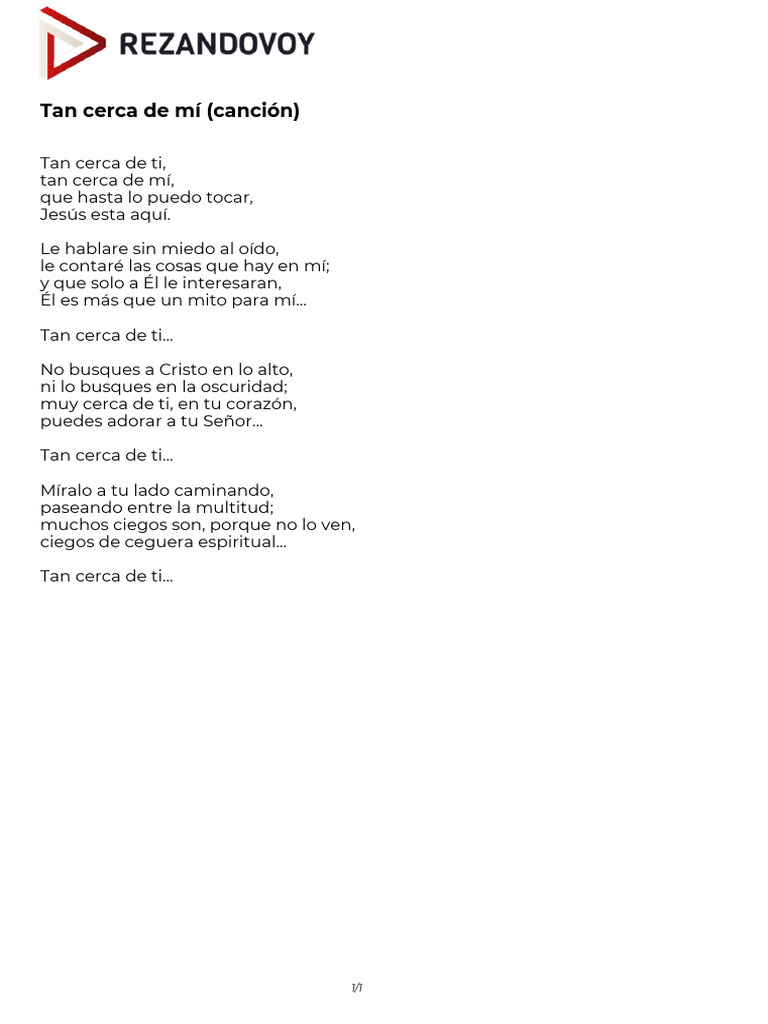 REZANDOVOY

Tan cerca de mí (canción)

Tan cerca de ti,
tan cerca de mí,
que hasta lo puedo tocar,
Jesús esta aquí.

Le hablare sin miedo al oído,
le contaré las cosas que hay en mí;
y que solo a Él le interesaran,
Él es más que un mito para mí...

Tan cerca de ti...

No busques a Cristo en lo alto,
ni lo busques en la oscuridad;
muy cerca de ti, en tu corazón,
puedes adorar a tu Señor...

Tan cerca de ti...

Míralo a tu lado caminando,
paseando entre la multitud;
muchos ciegos son, porque no lo ven,
ciegos de ceguera espiritual...

Tan cerca de ti...

1/1